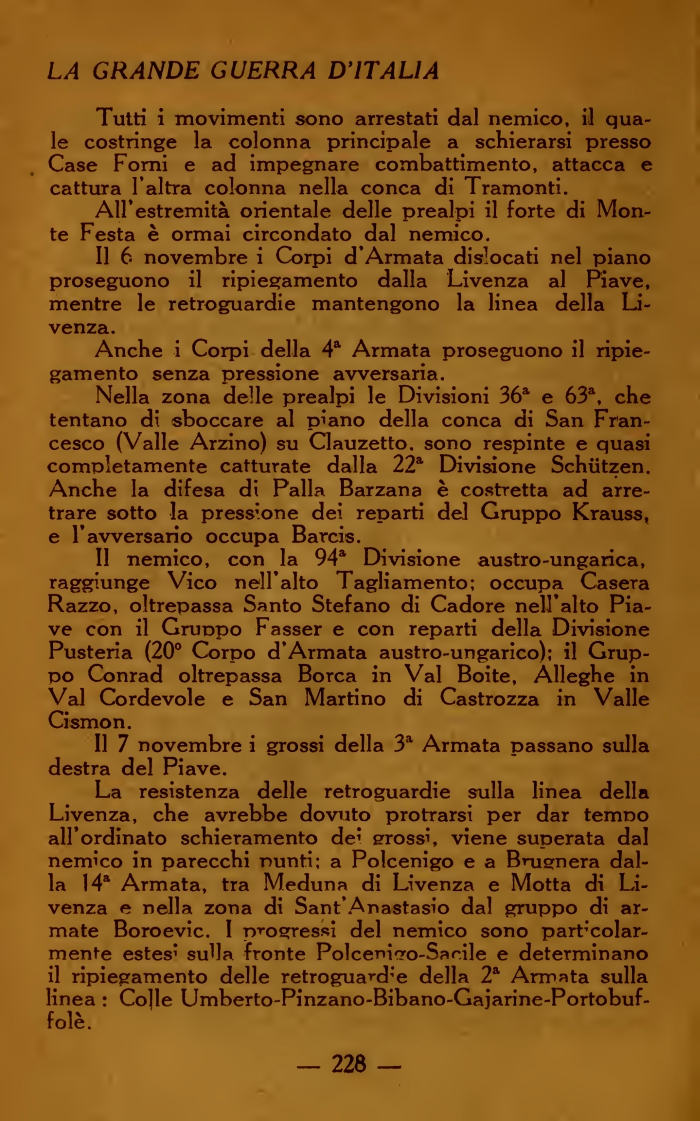 LA GRANDE GUERRA D'ITALIA

Tutti i movimenti sono arrestati dal nemico, il quale costringe la colonna principale a schierarsi presso Case Forni e ad impegnare combattimento, attacca e cattura l'altra colonna nella conca di Tramonti.

All'estremità orientale delle prealpi il forte di Monte Festa è ormai circondato dal nemico.

Il 6 novembre i Corpi d'Armata dislocati nel piano proseguono il ripiegamento dalla Livenza al Piave, mentre le retroguardie mantengono la linea della Livenza.

Anche i Corpi della 4ª Armata proseguono il ripiegamento senza pressione avversaria.

Nella zona delle prealpi le Divisioni 36ª e 63ª, che tentano di sboccare al piano della conca di San Francesco (Valle Arzino) su Clauzetto, sono respinte e quasi completamente catturate dalla 22ª Divisione Schützen. Anche la difesa di Palla Barzana è costretta ad arretrare sotto la pressione dei reparti del Gruppo Krauss, e l'avversario occupa Barcis.

Il nemico, con la 94ª Divisione austro-ungarica, raggiunge Vico nell'alto Tagliamento; occupa Casera Razzo, oltrepassa Santo Stefano di Cadore nell'alto Piave con il Gruppo Fasser e con reparti della Divisione Pusteria (20° Corpo d'Armata austro-ungarico); il Gruppo Conrad oltrepassa Borca in Val Boite, Alleghe in Val Cordevole e San Martino di Castrozza in Valle Cismon.

Il 7 novembre i grossi della 3ª Armata passano sulla destra del Piave.

La resistenza delle retroguardie sulla linea della Livenza, che avrebbe dovuto protrarsi per dar tempo all'ordinato schieramento dei grossi, viene superata dal nemico in parecchi punti: a Polcenigo e a Brugnera dalla 14ª Armata, tra Meduna di Livenza e Motta di Livenza e nella zona di Sant'Anastasio dal gruppo di armate Boroevic. I progressi del nemico sono particolarmente estesi sulla fronte Polcenigo-Sacile e determinano il ripiegamento delle retroguardie della 2ª Armata sulla linea: Colle Umberto-Pinzano-Bibano-Gajarine-Portobuffolè.

— 228 —